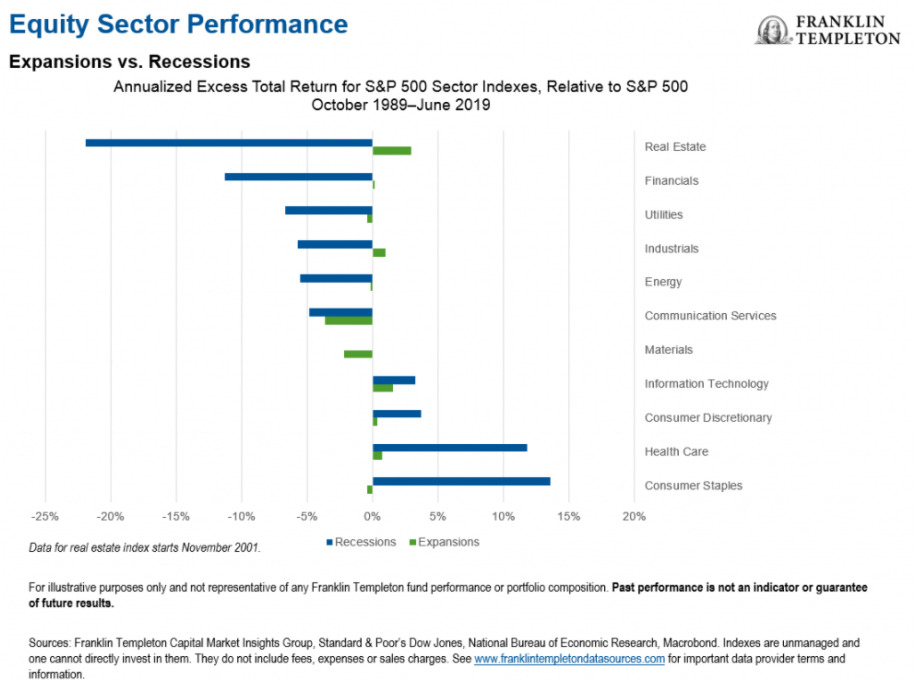 Equity Sector Performance

FRANKLIN TEMPLETON

Expansions vs. Recessions

Annualized Excess Total Return for S&P 500 Sector Indexes, Relative to S&P 500
October 1989–June 2019

Real Estate
Financials
Utilities
Industrials
Energy
Communication Services
Materials
Information Technology
Consumer Discretionary
Health Care
Consumer Staples

-25% -20% -15% -10% -5% 0% 5% 10% 15% 20%

Data for real estate index starts November 2001.

Recessions Expansions

For illustrative purposes only and not representative of any Franklin Templeton fund performance or portfolio composition. Past performance is not an indicator or guarantee of future results.

Sources: Franklin Templeton Capital Market Insights Group, Standard & Poor's Dow Jones, National Bureau of Economic Research, Macrobond. Indexes are unmanaged and one cannot directly invest in them. They do not include fees, expenses or sales charges. See www.franklintempletondatasources.com for important data provider terms and information.